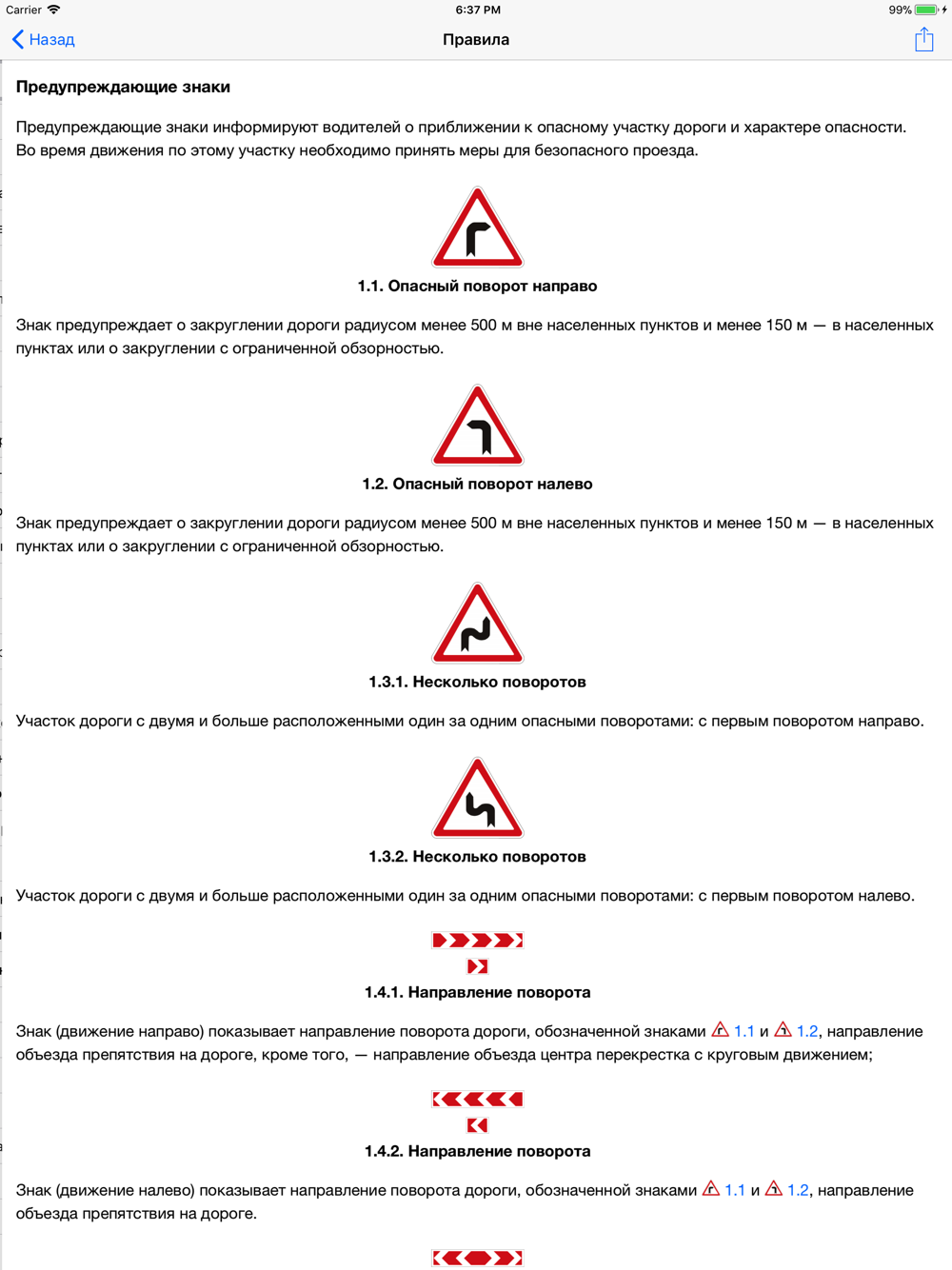 Carrier 6:37 PM 99%

Назад Правила

Предупреждающие знаки

Предупреждающие знаки информируют водителей о приближении к опасному участку дороги и характере опасности. Во время движения по этому участку необходимо принять меры для безопасного проезда.

1.1. Опасный поворот направо

Знак предупреждает о закруглении дороги радиусом менее 500 м вне населенных пунктов и менее 150 м — в населенных пунктах или о закруглении с ограниченной обзорностью.

1.2. Опасный поворот налево

Знак предупреждает о закруглении дороги радиусом менее 500 м вне населенных пунктов и менее 150 м — в населенных пунктах или о закруглении с ограниченной обзорностью.

1.3.1. Несколько поворотов

Участок дороги с двумя и больше расположенными один за одним опасными поворотами: с первым поворотом направо.

1.3.2. Несколько поворотов

Участок дороги с двумя и больше расположенными один за одним опасными поворотами: с первым поворотом налево.

1.4.1. Направление поворота

Знак (движение направо) показывает направление поворота дороги, обозначенной знаками 1.1 и 1.2, направление объезда препятствия на дороге, кроме того, — направление объезда центра перекрестка с круговым движением;

1.4.2. Направление поворота

Знак (движение налево) показывает направление поворота дороги, обозначенной знаками 1.1 и 1.2, направление объезда препятствия на дороге.